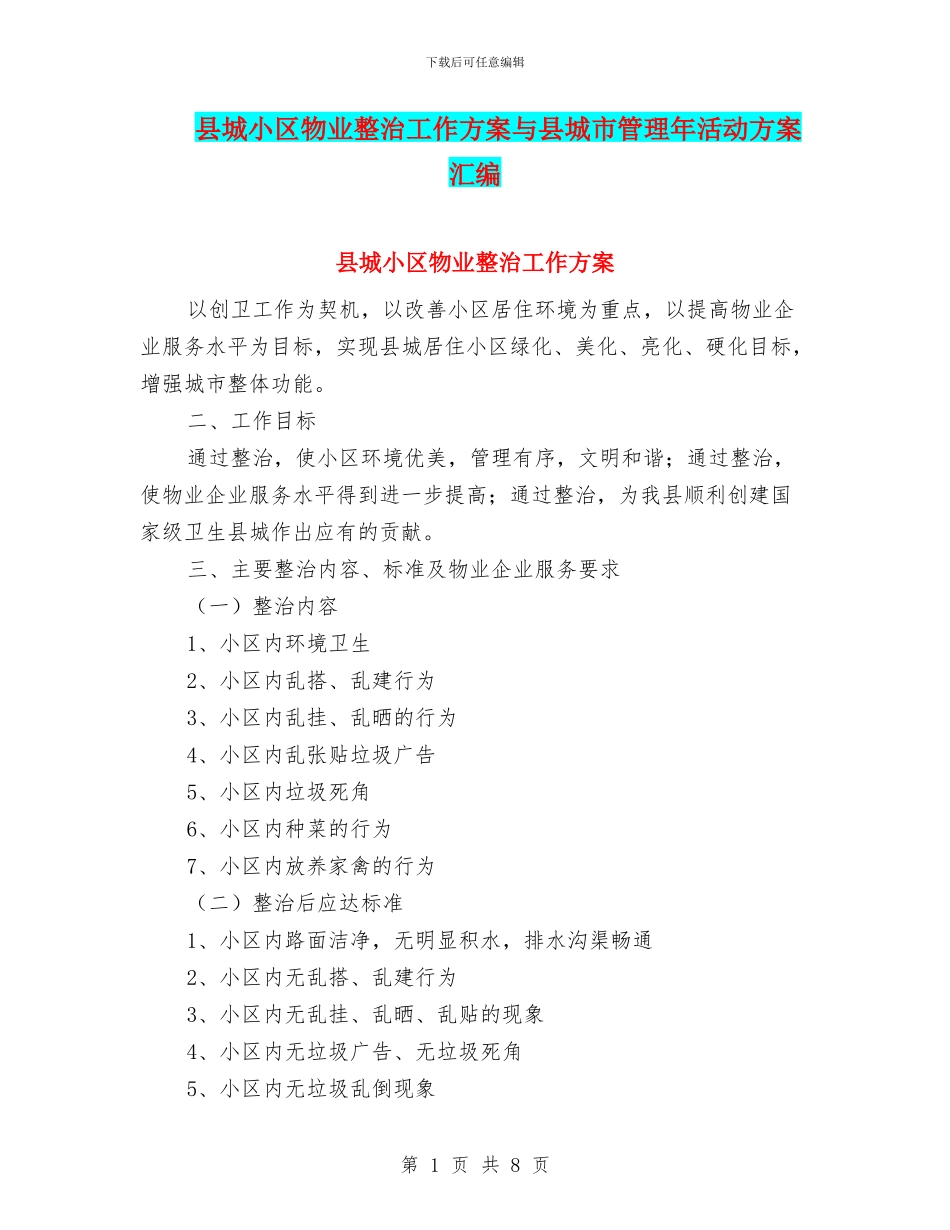 下载后可任意编辑

县城小区物业整治工作方案与县城市管理年活动方案汇编

县城小区物业整治工作方案

以创卫工作为契机，以改善小区居住环境为重点，以提高物业企业服务水平为目标，实现县城居住小区绿化、美化、亮化、硬化目标，增强城市整体功能。

二、工作目标

通过整治，使小区环境优美，管理有序，文明和谐；通过整治，使物业企业服务水平得到进一步提高；通过整治，为我县顺利创建国家级卫生县城作出应有的贡献。

三、主要整治内容、标准及物业企业服务要求

（一）整治内容

1、小区内环境卫生

2、小区内乱搭、乱建行为

3、小区内乱挂、乱晒的行为

4、小区内乱张贴垃圾广告

5、小区内垃圾死角

6、小区内种菜的行为

7、小区内放养家禽的行为

（二）整治后应达标准

1、小区内路面洁净，无明显积水，排水沟渠畅通

2、小区内无乱搭、乱建行为

3、小区内无乱挂、乱晒、乱贴的现象

4、小区内无垃圾广告、无垃圾死角

5、小区内无垃圾乱倒现象

第 1 页 共 8 页